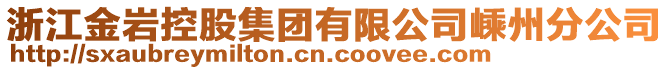 浙江金岩控股集团有限公司嵊州分公司
http://sxaubreymilton.cn.coovee.com